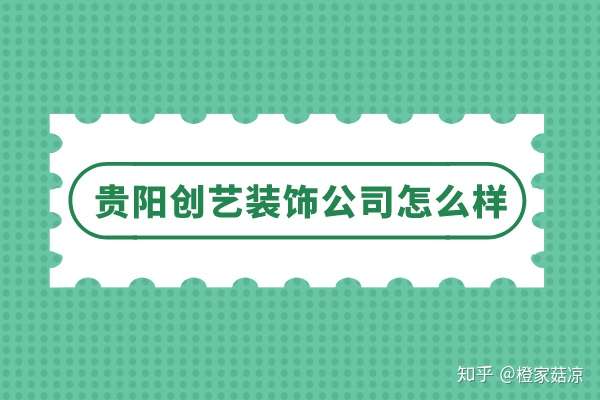 贵阳创艺装饰公司怎么样

知乎 @橙家菇凉